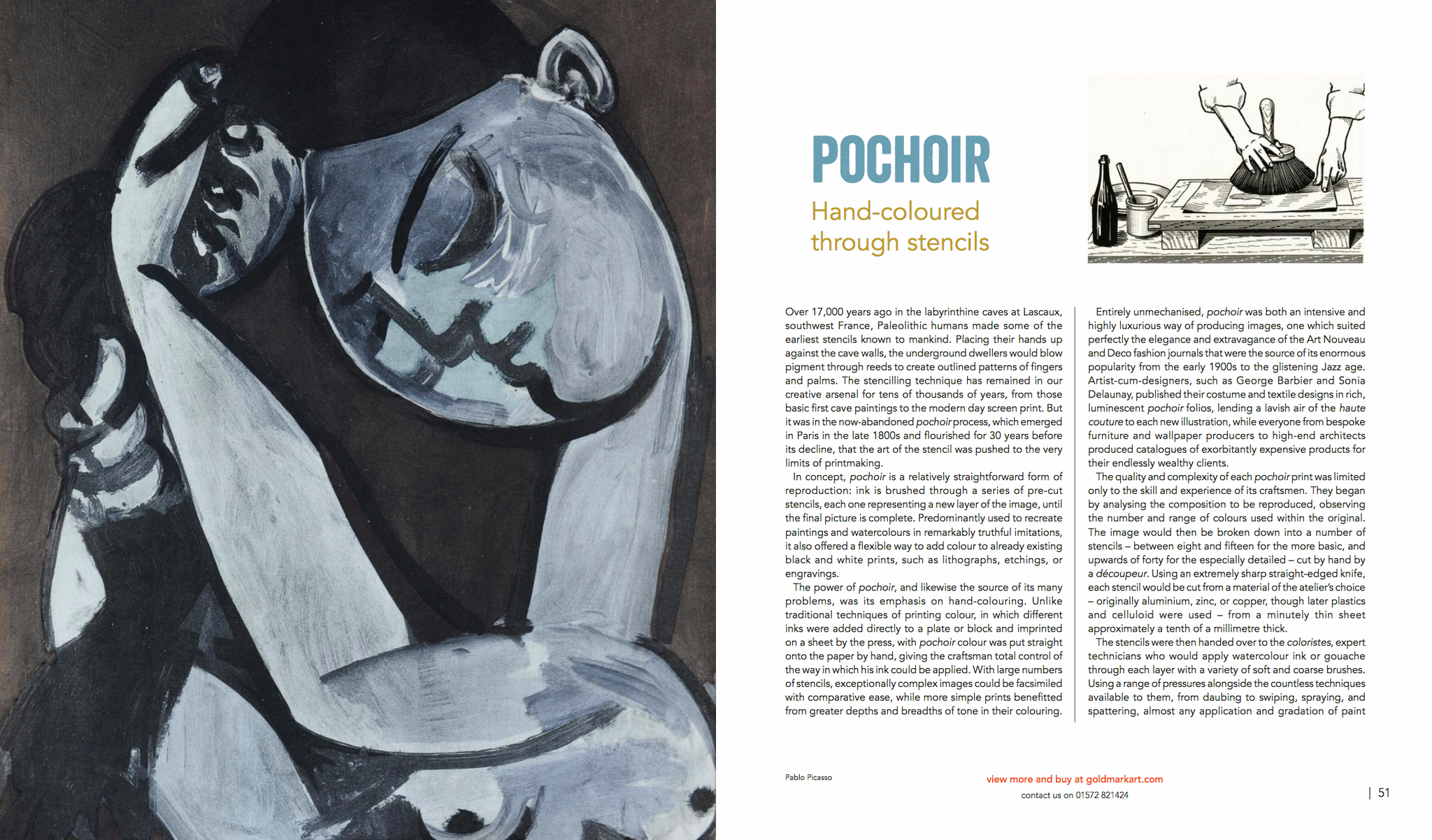 POCHOIR

Hand-coloured through stencils

Over 17,000 years ago in the labyrinthine caves at Lascaux, southwest France, Paleolithic humans made some of the earliest stencils known to mankind. Placing their hands up against the cave walls, the underground dwellers would blow pigment through reeds to create outlined patterns of fingers and palms. The stencilling technique has remained in our creative arsenal for tens of thousands of years, from those basic first cave paintings to the modern day screen print. But it was in the now-abandoned pochoir process, which emerged in Paris in the late 1800s and flourished for 30 years before its decline, that the art of the stencil was pushed to the very limits of printmaking.

In concept, pochoir is a relatively straightforward form of reproduction: ink is brushed through a series of pre-cut stencils, each one representing a new layer of the image, until the final picture is complete. Predominantly used to recreate paintings and watercolours in remarkably truthful imitations, it also offered a flexible way to add colour to already existing black and white prints, such as lithographs, etchings, or engravings.

The power of pochoir, and likewise the source of its many problems, was its emphasis on hand-colouring. Unlike traditional techniques of printing colour, in which different inks were added directly to a plate or block and imprinted on a sheet by the press, with pochoir colour was put straight onto the paper by hand, giving the craftsman total control of the way in which his ink could be applied. With large numbers of stencils, exceptionally complex images could be facsimiled with comparative ease, while more simple prints benefitted from greater depths and breadths of tone in their colouring.

Entirely unmechanised, pochoir was both an intensive and highly luxurious way of producing images, one which suited perfectly the elegance and extravagance of the Art Nouveau and Deco fashion journals that were the source of its enormous popularity from the early 1900s to the glistening Jazz age. Artist-cum-designers, such as George Barbier and Sonia Delaunay, published their costume and textile designs in rich, luminescent pochoir folios, lending a lavish air of the haute couture to each new illustration, while everyone from bespoke furniture and wallpaper producers to high-end architects produced catalogues of exorbitantly expensive products for their endlessly wealthy clients.

The quality and complexity of each pochoir print was limited only to the skill and experience of its craftsmen. They began by analysing the composition to be reproduced, observing the number and range of colours used within the original. The image would then be broken down into a number of stencils – between eight and fifteen for the more basic, and upwards of forty for the especially detailed – cut by hand by a découpeur. Using an extremely sharp straight-edged knife, each stencil would be cut from a material of the atelier's choice – originally aluminium, zinc, or copper, though later plastics and celluloid were used – from a minutely thin sheet approximately a tenth of a millimetre thick.

The stencils were then handed over to the coloristes, expert technicians who would apply watercolour ink or gouache through each layer with a variety of soft and coarse brushes. Using a range of pressures alongside the countless techniques available to them, from daubing to swiping, spraying, and spattering, almost any application and gradation of paint

Pablo Picasso

view more and buy at goldmarkart.com
contact us on 01572 821424

| 51